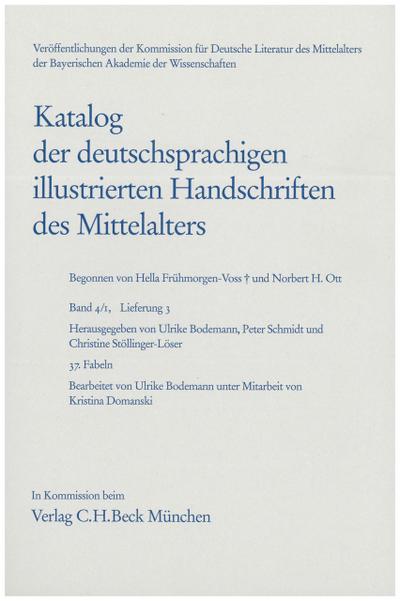 Veröffentlichungen der Kommission für Deutsche Literatur des Mittelalters der Bayerischen Akademie der Wissenschaften

Katalog der deutschsprachigen illustrierten Handschriften des Mittelalters

Begonnen von Hella Frühmorgen-Voss † und Norbert H. Ott

Band 4/1, Lieferung 3

Herausgegeben von Ulrike Bodemann, Peter Schmidt und Christine Stöllinger-Löser

37. Fabeln

Bearbeitet von Ulrike Bodemann unter Mitarbeit von Kristina Domanski

In Kommission beim
Verlag C.H.Beck München